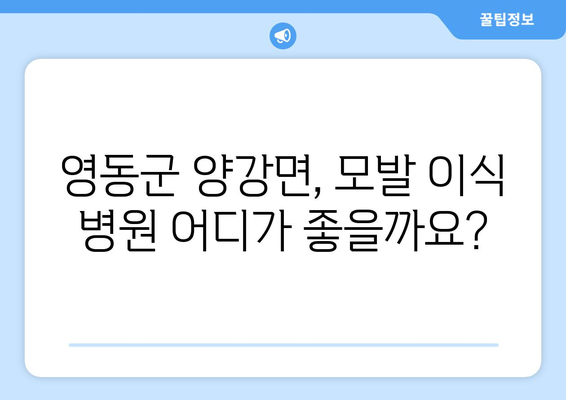 꿀팁정보

영동군 양강면, 모발 이식 병원 어디가 좋을까요?